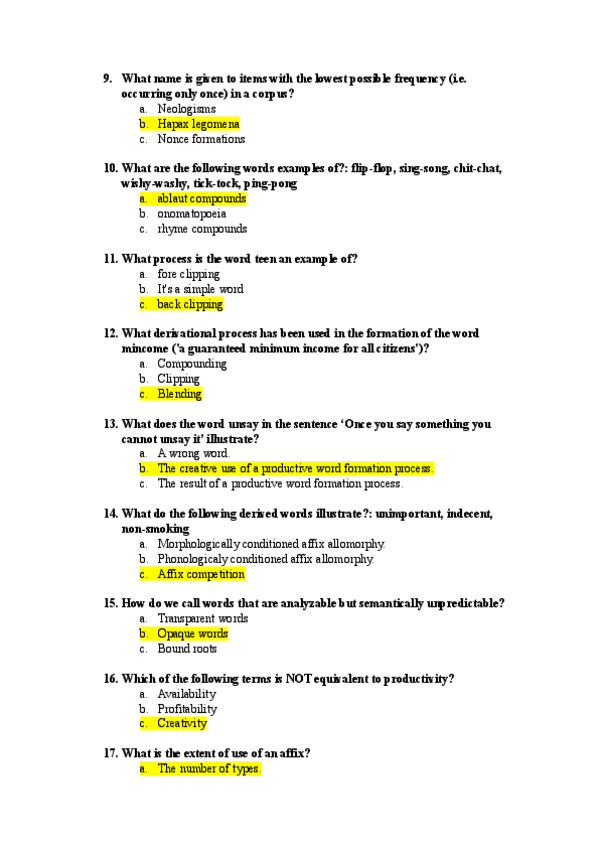 9. What name is given to items with the lowest possible frequency (i.e. occurring only once) in a corpus?
a. Neologisms
b. Hapax legomena
c. Nonce formations

10. What are the following words examples of?: flip-flop, sing-song, chit-chat, wishy-washy, tick-tock, ping-pong
a. ablaut compounds
b. onomatopoeia
c. rhyme compounds

11. What process is the word teen an example of?
a. fore clipping
b. It's a simple word
c. back clipping

12. What derivational process has been used in the formation of the word mincome ('a guaranteed minimum income for all citizens')?
a. Compounding
b. Clipping
c. Blending

13. What does the word unsay in the sentence 'Once you say something you cannot unsay it' illustrate?
a. A wrong word.
b. The creative use of a productive word formation process.
c. The result of a productive word formation process.

14. What do the following derived words illustrate?: unimportant, indecent, non-smoking
a. Morphologically conditioned affix allomorphy.
b. Phonologicaly conditioned affix allomorphy.
c. Affix competition

15. How do we call words that are analyzable but semantically unpredictable?
a. Transparent words
b. Opaque words
c. Bound roots

16. Which of the following terms is NOT equivalent to productivity?
a. Availability
b. Profitability
c. Creativity

17. What is the extent of use of an affix?
a. The number of types.